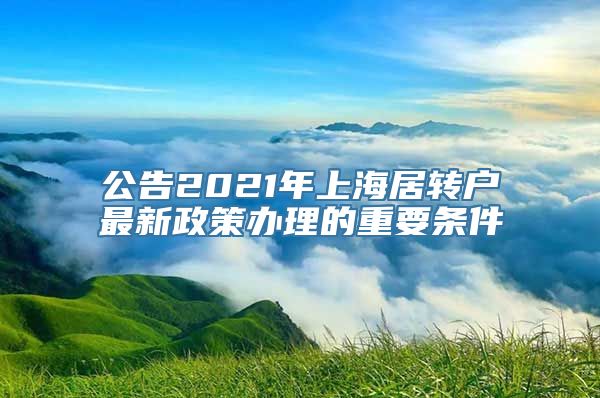 公告2021年上海居转户最新政策办理的重要条件